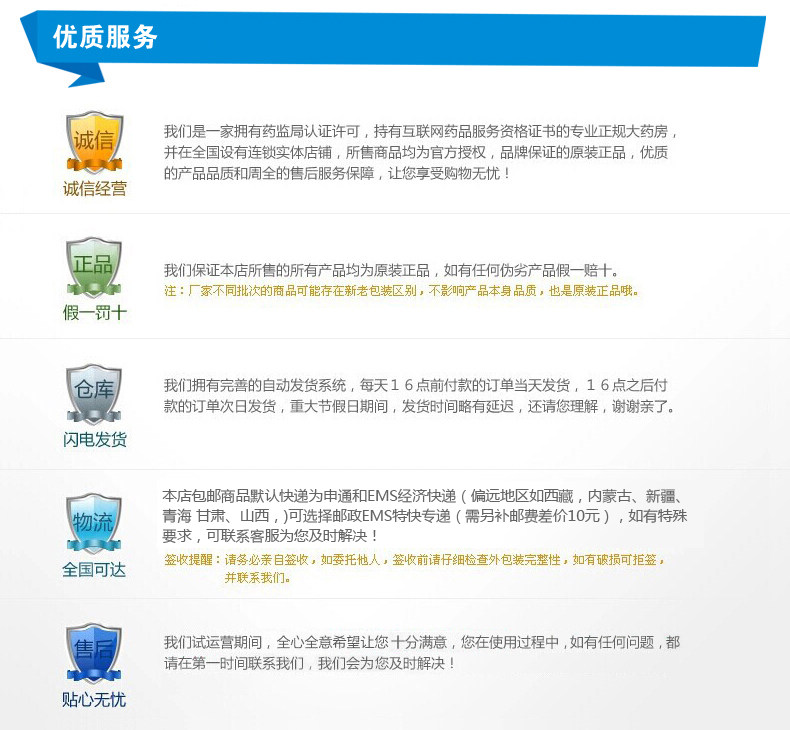 优质服务

诚信
诚信经营

我们是一家拥有药监局认证许可，持有互联网药品服务资格证书的专业正规大药房，并在全国设有连锁实体店铺，所售商品均为官方授权，品牌保证的原装正品，优质的产品品质和周全的售后服务保障，让您享受购物无忧！

正品
假一罚十

我们保证本店所售的所有产品均为原装正品，如有任何伪劣产品假一赔十。

注：厂家不同批次的商品可能存在新老包装区别，不影响产品本身品质，也是原装正品哦。

仓库
闪电发货

我们拥有完善的自动发货系统，每天16点前付款的订单当天发货，16点之后付款的订单次日发货，重大节假日期间，发货时间略有延迟，还请您理解，谢谢亲了。

物流
全国可达

本店包邮商品默认快递为申通和EMS经济快递（偏远地区如西藏，内蒙古、新疆、青海 甘肃、山西，)可选择邮政EMS特快专递（需另补邮费差价10元），如有特殊要求，可联系客服为您及时解决！

签收提醒：请务必亲自签收，如委托他人，签收前请仔细检查外包装完整性，如有破损可拒签，并联系我们。

售后
贴心无忧

我们试运营期间，全心全意希望让您十分满意，您在使用过程中，如有任何问题，都请在第一时间联系我们，我们会为您及时解决！